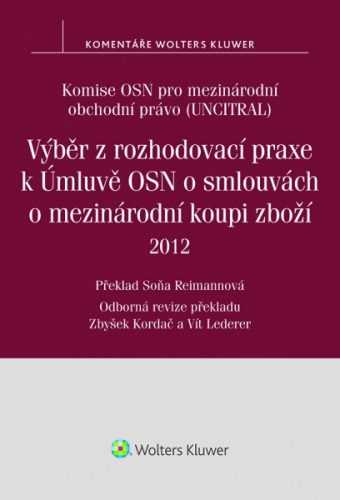 KOMENTÁŘE WOLTERS KLUWER

Komise OSN pro mezinárodní obchodní právo (UNCITRAL)

Výběr z rozhodovací praxe k Úmluvě OSN o smlouvách o mezinárodní koupi zboží 2012

Překlad Soňa Reimannová

Odborná revize překladu Zbyšek Kordač a Vít Lederer

Wolters Kluwer